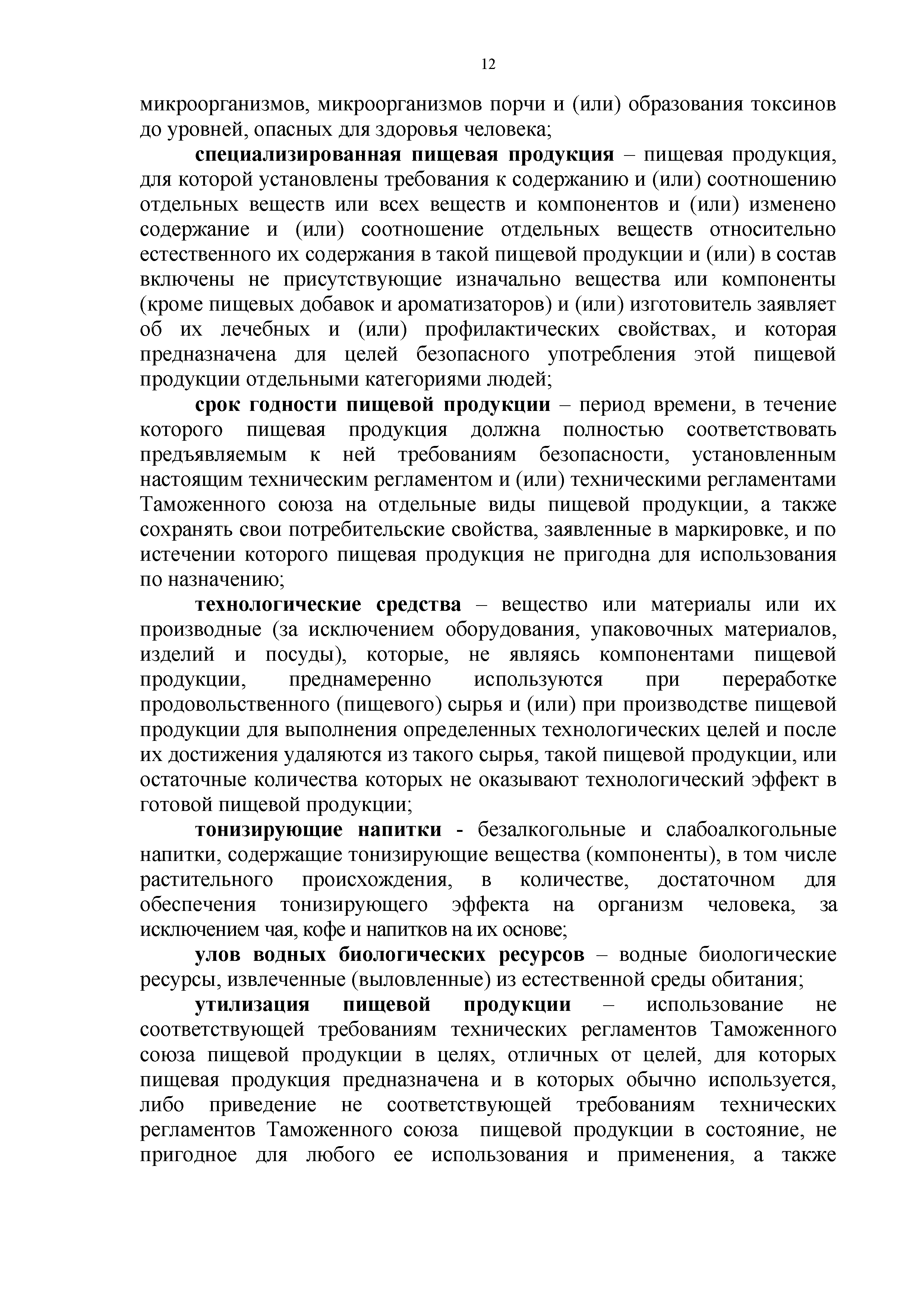 12

микроорганизмов, микроорганизмов порчи и (или) образования токсинов до уровней, опасных для здоровья человека;

специализированная пищевая продукция – пищевая продукция, для которой установлены требования к содержанию и (или) соотношению отдельных веществ или всех веществ и компонентов и (или) изменено содержание и (или) соотношение отдельных веществ относительно естественного их содержания в такой пищевой продукции и (или) в состав включены не присутствующие изначально вещества или компоненты (кроме пищевых добавок и ароматизаторов) и (или) изготовитель заявляет об их лечебных и (или) профилактических свойствах, и которая предназначена для целей безопасного употребления этой пищевой продукции отдельными категориями людей;

срок годности пищевой продукции – период времени, в течение которого пищевая продукция должна полностью соответствовать предъявляемым к ней требованиям безопасности, установленным настоящим техническим регламентом и (или) техническими регламентами Таможенного союза на отдельные виды пищевой продукции, а также сохранять свои потребительские свойства, заявленные в маркировке, и по истечении которого пищевая продукция не пригодна для использования по назначению;

технологические средства – вещество или материалы или их производные (за исключением оборудования, упаковочных материалов, изделий и посуды), которые, не являясь компонентами пищевой продукции, преднамеренно используются при переработке продовольственного (пищевого) сырья и (или) при производстве пищевой продукции для выполнения определенных технологических целей и после их достижения удаляются из такого сырья, такой пищевой продукции, или остаточные количества которых не оказывают технологический эффект в готовой пищевой продукции;

тонизирующие напитки - безалкогольные и слабоалкогольные напитки, содержащие тонизирующие вещества (компоненты), в том числе растительного происхождения, в количестве, достаточном для обеспечения тонизирующего эффекта на организм человека, за исключением чая, кофе и напитков на их основе;

улов водных биологических ресурсов – водные биологические ресурсы, извлеченные (выловленные) из естественной среды обитания;

утилизация пищевой продукции – использование не соответствующей требованиям технических регламентов Таможенного союза пищевой продукции в целях, отличных от целей, для которых пищевая продукция предназначена и в которых обычно используется, либо приведение не соответствующей требованиям технических регламентов Таможенного союза пищевой продукции в состояние, не пригодное для любого ее использования и применения, а также